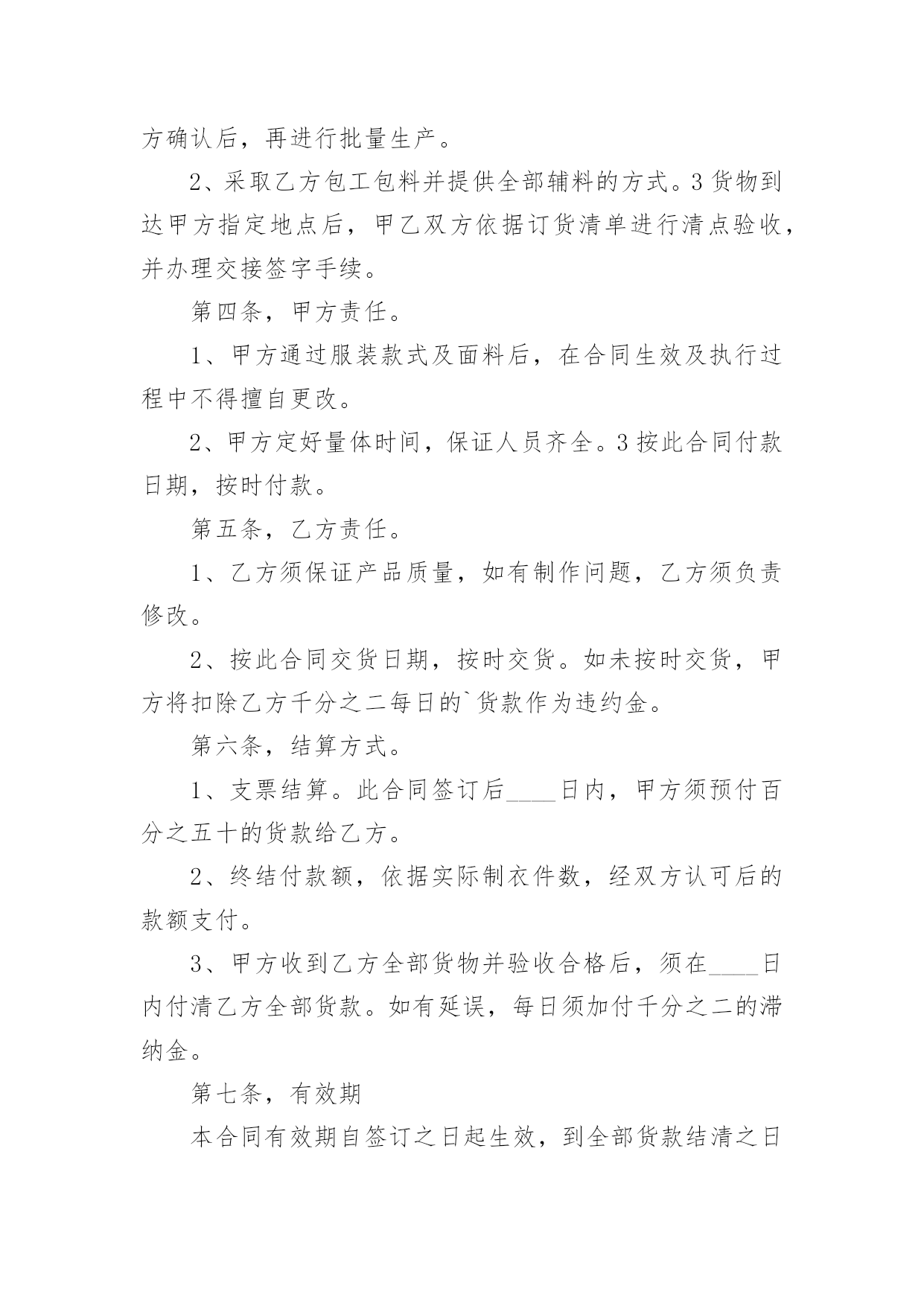 方确认后，再进行批量生产。

2、采取乙方包工包料并提供全部辅料的方式。3 货物到达甲方指定地点后，甲乙双方依据订货清单进行清点验收，并办理交接签字手续。

第四条，甲方责任。

1、甲方通过服装款式及面料后，在合同生效及执行过程中不得擅自更改。

2、甲方定好量体时间，保证人员齐全。3 按此合同付款日期，按时付款。

第五条，乙方责任。

1、乙方须保证产品质量，如有制作问题，乙方须负责修改。

2、按此合同交货日期，按时交货。如未按时交货，甲方将扣除乙方千分之二每日的`货款作为违约金。

第六条，结算方式。

1、支票结算。此合同签订后____日内，甲方须预付百分之五十的货款给乙方。

2、终结付款额，依据实际制衣件数，经双方认可后的款额支付。

3、甲方收到乙方全部货物并验收合格后，须在____日内付清乙方全部货款。如有延误，每日须加付千分之二的滞纳金。

第七条，有效期

本合同有效期自签订之日起生效，到全部货款结清之日